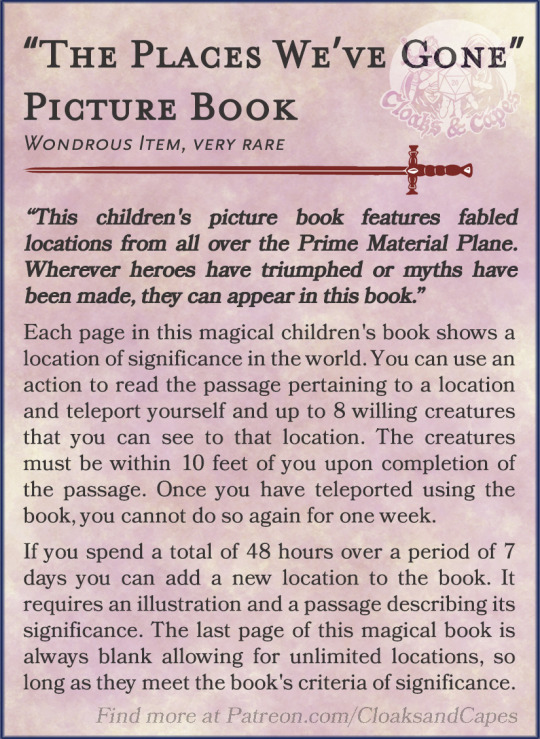 "The Places We've Gone"
Picture Book

Wondrous Item, very rare

"This children's picture book features fabled locations from all over the Prime Material Plane. Wherever heroes have triumphed or myths have been made, they can appear in this book."

Each page in this magical children's book shows a location of significance in the world. You can use an action to read the passage pertaining to a location and teleport yourself and up to 8 willing creatures that you can see to that location. The creatures must be within 10 feet of you upon completion of the passage. Once you have teleported using the book, you cannot do so again for one week.

If you spend a total of 48 hours over a period of 7 days you can add a new location to the book. It requires an illustration and a passage describing its significance. The last page of this magical book is always blank allowing for unlimited locations, so long as they meet the book's criteria of significance.

Find more at Patreon.com/CloaksandCapes

Cloaks & Capes